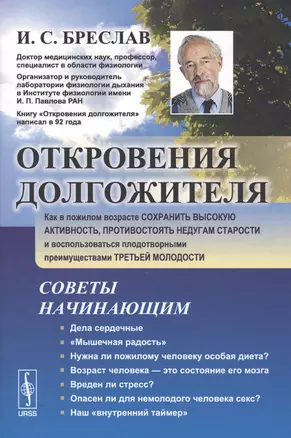 И. С. БРЕСЛАВ

Доктор медицинских наук, профессор, специалист в области физиологии

Организатор и руководитель лаборатории физиологии дыхания в Институте физиологии имени И. П. Павлова РАН

Книгу «Откровения долгожителя» написал в 92 года

ОТКРОВЕНИЯ ДОЛГОЖИТЕЛЯ

Как в пожилом возрасте СОХРАНИТЬ ВЫСОКУЮ АКТИВНОСТЬ, ПРОТИВОСТОЯТЬ НЕДУГАМ СТАРОСТИ и воспользоваться плодотворными преимуществами ТРЕТЬЕЙ МОЛОДОСТИ

СОВЕТЫ НАЧИНАЮЩИМ

Дела сердечные
«Мышечная радость»
Нужна ли пожилому человеку особая диета?
Возраст человека — это состояние его мозга
Вреден ли стресс?
Опасен ли для немолодого человека секс?
Наш «внутренний таймер»

URSS